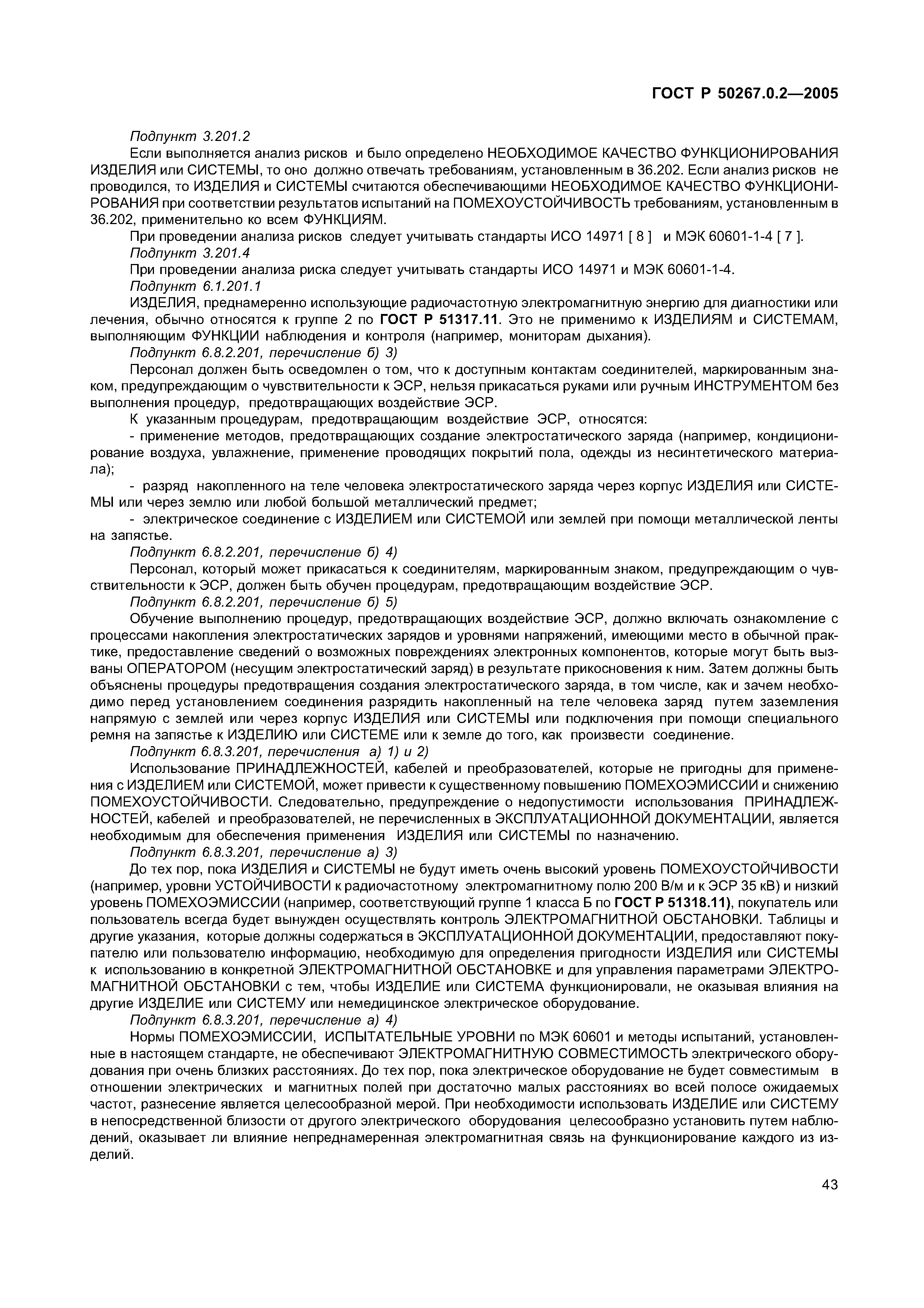 ГОСТ Р 50267.0.2—2005

Подпункт 3.201.2

Если выполняется анализ рисков и было определено НЕОБХОДИМОЕ КАЧЕСТВО ФУНКЦИОНИРОВАНИЯ ИЗДЕЛИЯ или СИСТЕМЫ, то оно должно отвечать требованиям, установленным в 36.202. Если анализ рисков не проводился, то ИЗДЕЛИЯ и СИСТЕМЫ считаются обеспечивающими НЕОБХОДИМОЕ КАЧЕСТВО ФУНКЦИОНИРОВАНИЯ при соответствии результатов испытаний на ПОМЕХОУСТОЙЧИВОСТЬ требованиям, установленным в 36.202, применительно ко всем ФУНКЦИЯМ.

При проведении анализа рисков следует учитывать стандарты ИСО 14971 [ 8 ] и МЭК 60601-1-4 [ 7 ].

Подпункт 3.201.4

При проведении анализа риска следует учитывать стандарты ИСО 14971 и МЭК 60601-1-4.

Подпункт 6.1.201.1

ИЗДЕЛИЯ, преднамеренно использующие радиочастотную электромагнитную энергию для диагностики или лечения, обычно относятся к группе 2 по ГОСТ Р 51317.11. Это не применимо к ИЗДЕЛИЯМ и СИСТЕМАМ, выполняющим ФУНКЦИИ наблюдения и контроля (например, мониторам дыхания).

Подпункт 6.8.2.201, перечисление б) 3)

Персонал должен быть осведомлен о том, что к доступным контактам соединителей, маркированным знаком, предупреждающим о чувствительности к ЭСР, нельзя прикасаться руками или ручным ИНСТРУМЕНТОМ без выполнения процедур, предотвращающих воздействие ЭСР.

К указанным процедурам, предотвращающим воздействие ЭСР, относятся:

- применение методов, предотвращающих создание электростатического заряда (например, кондиционирование воздуха, увлажнение, применение проводящих покрытий пола, одежды из несинтетического материала);

- разряд накопленного на теле человека электростатического заряда через корпус ИЗДЕЛИЯ или СИСТЕМЫ или через землю или любой большой металлический предмет;

- электрическое соединение с ИЗДЕЛИЕМ или СИСТЕМОЙ или землей при помощи металлической ленты на запястье.

Подпункт 6.8.2.201, перечисление б) 4)

Персонал, который может прикасаться к соединителям, маркированным знаком, предупреждающим о чувствительности к ЭСР, должен быть обучен процедурам, предотвращающим воздействие ЭСР.

Подпункт 6.8.2.201, перечисление б) 5)

Обучение выполнению процедур, предотвращающих воздействие ЭСР, должно включать ознакомление с процессами накопления электростатических зарядов и уровнями напряжений, имеющими место в обычной практике, предоставление сведений о возможных повреждениях электронных компонентов, которые могут быть вызваны ОПЕРАТОРОМ (несущим электростатический заряд) в результате прикосновения к ним. Затем должны быть объяснены процедуры предотвращения создания электростатического заряда, в том числе, как и зачем необходимо перед установлением соединения разрядить накопленный на теле человека заряд путем заземления напрямую с землей или через корпус ИЗДЕЛИЯ или СИСТЕМЫ или подключения при помощи специального ремня на запястье к ИЗДЕЛИЮ или СИСТЕМЕ или к земле до того, как произвести соединение.

Подпункт 6.8.3.201, перечисления а) 1) и 2)

Использование ПРИНАДЛЕЖНОСТЕЙ, кабелей и преобразователей, которые не пригодны для применения с ИЗДЕЛИЕМ или СИСТЕМОЙ, может привести к существенному повышению ПОМЕХОЭМИССИИ и снижению ПОМЕХОУСТОЙЧИВОСТИ. Следовательно, предупреждение о недопустимости использования ПРИНАДЛЕЖНОСТЕЙ, кабелей и преобразователей, не перечисленных в ЭКСПЛУАТАЦИОННОЙ ДОКУМЕНТАЦИИ, является необходимым для обеспечения применения ИЗДЕЛИЯ или СИСТЕМЫ по назначению.

Подпункт 6.8.3.201, перечисление а) 3)

До тех пор, пока ИЗДЕЛИЯ и СИСТЕМЫ не будут иметь очень высокий уровень ПОМЕХОУСТОЙЧИВОСТИ (например, уровни УСТОЙЧИВОСТИ к радиочастотному электромагнитному полю 200 В/м и к ЭСР 35 кВ) и низкий уровень ПОМЕХОЭМИССИИ (например, соответствующий группе 1 класса Б по ГОСТ Р 51318.11), покупатель или пользователь всегда будет вынужден осуществлять контроль ЭЛЕКТРОМАГНИТНОЙ ОБСТАНОВКИ. Таблицы и другие указания, которые должны содержаться в ЭКСПЛУАТАЦИОННОЙ ДОКУМЕНТАЦИИ, предоставляют покупателю или пользователю информацию, необходимую для определения пригодности ИЗДЕЛИЯ или СИСТЕМЫ к использованию в конкретной ЭЛЕКТРОМАГНИТНОЙ ОБСТАНОВКЕ и для управления параметрами ЭЛЕКТРОМАГНИТНОЙ ОБСТАНОВКИ с тем, чтобы ИЗДЕЛИЕ или СИСТЕМА функционировали, не оказывая влияния на другие ИЗДЕЛИЕ или СИСТЕМУ или немедицинское электрическое оборудование.

Подпункт 6.8.3.201, перечисление а) 4)

Нормы ПОМЕХОЭМИССИИ, ИСПЫТАТЕЛЬНЫЕ УРОВНИ по МЭК 60601 и методы испытаний, установленные в настоящем стандарте, не обеспечивают ЭЛЕКТРОМАГНИТНУЮ СОВМЕСТИМОСТЬ электрического оборудования при очень близких расстояниях. До тех пор, пока электрическое оборудование не будет совместимым в отношении электрических и магнитных полей при достаточно малых расстояниях во всей полосе ожидаемых частот, разнесение является целесообразной мерой. При необходимости использовать ИЗДЕЛИЕ или СИСТЕМУ в непосредственной близости от другого электрического оборудования целесообразно установить путем наблюдений, оказывает ли влияние непреднамеренная электромагнитная связь на функционирование каждого из изделий.

43